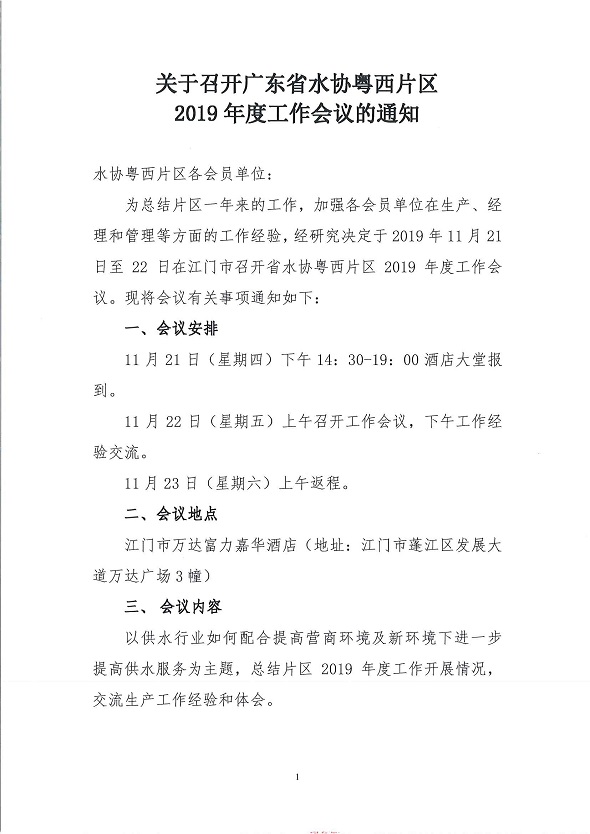 关于召开广东省水协粤西片区
2019 年度工作会议的通知

水协粤西片区各会员单位：

为总结片区一年来的工作，加强各会员单位在生产、经理和管理等方面的工作经验，经研究决定于 2019 年 11 月 21 日至 22 日在江门市召开省水协粤西片区 2019 年度工作会议。现将会议有关事项通知如下：

一、会议安排

11 月 21 日（星期四）下午 14：30-19：00 酒店大堂报到。

11 月 22 日（星期五）上午召开工作会议，下午工作经验交流。

11 月 23 日（星期六）上午返程。

二、会议地点

江门市万达富力嘉华酒店（地址：江门市蓬江区发展大道万达广场 3 幢）

三、会议内容

以供水行业如何配合提高营商环境及新环境下进一步提高供水服务为主题，总结片区 2019 年度工作开展情况，交流生产工作经验和体会。

1